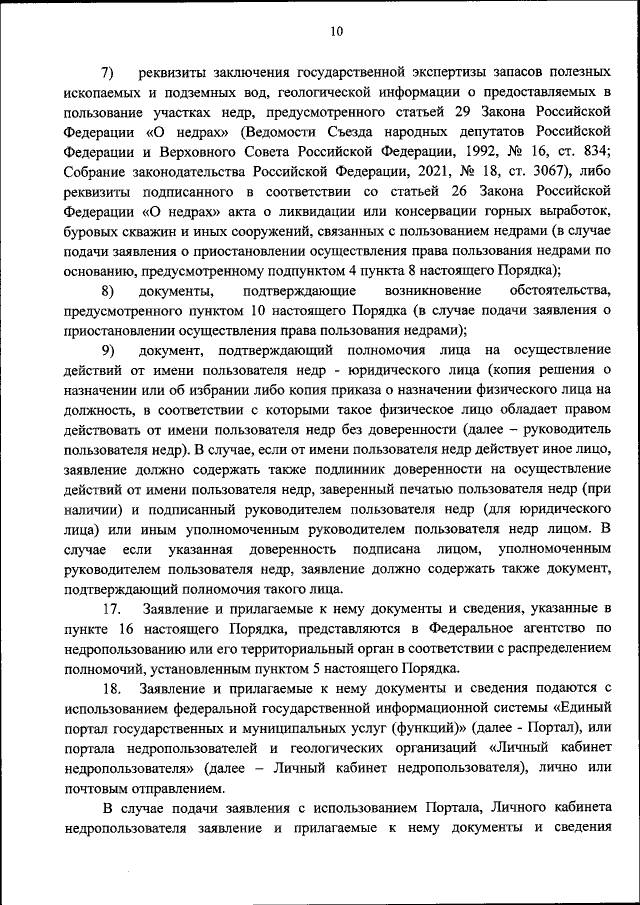 10

7) реквизиты заключения государственной экспертизы запасов полезных ископаемых и подземных вод, геологической информации о предоставляемых в пользование участках недр, предусмотренного статьей 29 Закона Российской Федерации «О недрах» (Ведомости Съезда народных депутатов Российской Федерации и Верховного Совета Российской Федерации, 1992, № 16, ст. 834; Собрание законодательства Российской Федерации, 2021, № 18, ст. 3067), либо реквизиты подписанного в соответствии со статьей 26 Закона Российской Федерации «О недрах» акта о ликвидации или консервации горных выработок, буровых скважин и иных сооружений, связанных с пользованием недрами (в случае подачи заявления о приостановлении осуществления права пользования недрами по основанию, предусмотренному подпунктом 4 пункта 8 настоящего Порядка);

8) документы, подтверждающие возникновение обстоятельства, предусмотренного пунктом 10 настоящего Порядка (в случае подачи заявления о приостановлении осуществления права пользования недрами);

9) документ, подтверждающий полномочия лица на осуществление действий от имени пользователя недр - юридического лица (копия решения о назначении или об избрании либо копия приказа о назначении физического лица на должность, в соответствии с которыми такое физическое лицо обладает правом действовать от имени пользователя недр без доверенности (далее – руководитель пользователя недр). В случае, если от имени пользователя недр действует иное лицо, заявление должно содержать также подлинник доверенности на осуществление действий от имени пользователя недр, заверенный печатью пользователя недр (при наличии) и подписанный руководителем пользователя недр (для юридического лица) или иным уполномоченным руководителем пользователя недр лицом. В случае если указанная доверенность подписана лицом, уполномоченным руководителем пользователя недр, заявление должно содержать также документ, подтверждающий полномочия такого лица.

17. Заявление и прилагаемые к нему документы и сведения, указанные в пункте 16 настоящего Порядка, представляются в Федеральное агентство по недропользованию или его территориальный орган в соответствии с распределением полномочий, установленным пунктом 5 настоящего Порядка.

18. Заявление и прилагаемые к нему документы и сведения подаются с использованием федеральной государственной информационной системы «Единый портал государственных и муниципальных услуг (функций)» (далее - Портал), или портала недропользователей и геологических организаций «Личный кабинет недропользователя» (далее – Личный кабинет недропользователя), лично или почтовым отправлением.

В случае подачи заявления с использованием Портала, Личного кабинета недропользователя заявление и прилагаемые к нему документы и сведения